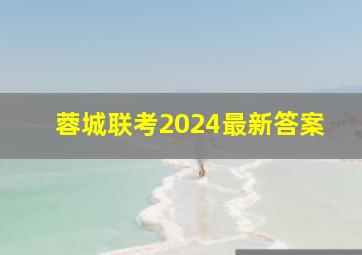 蓉城联考2024最新答案